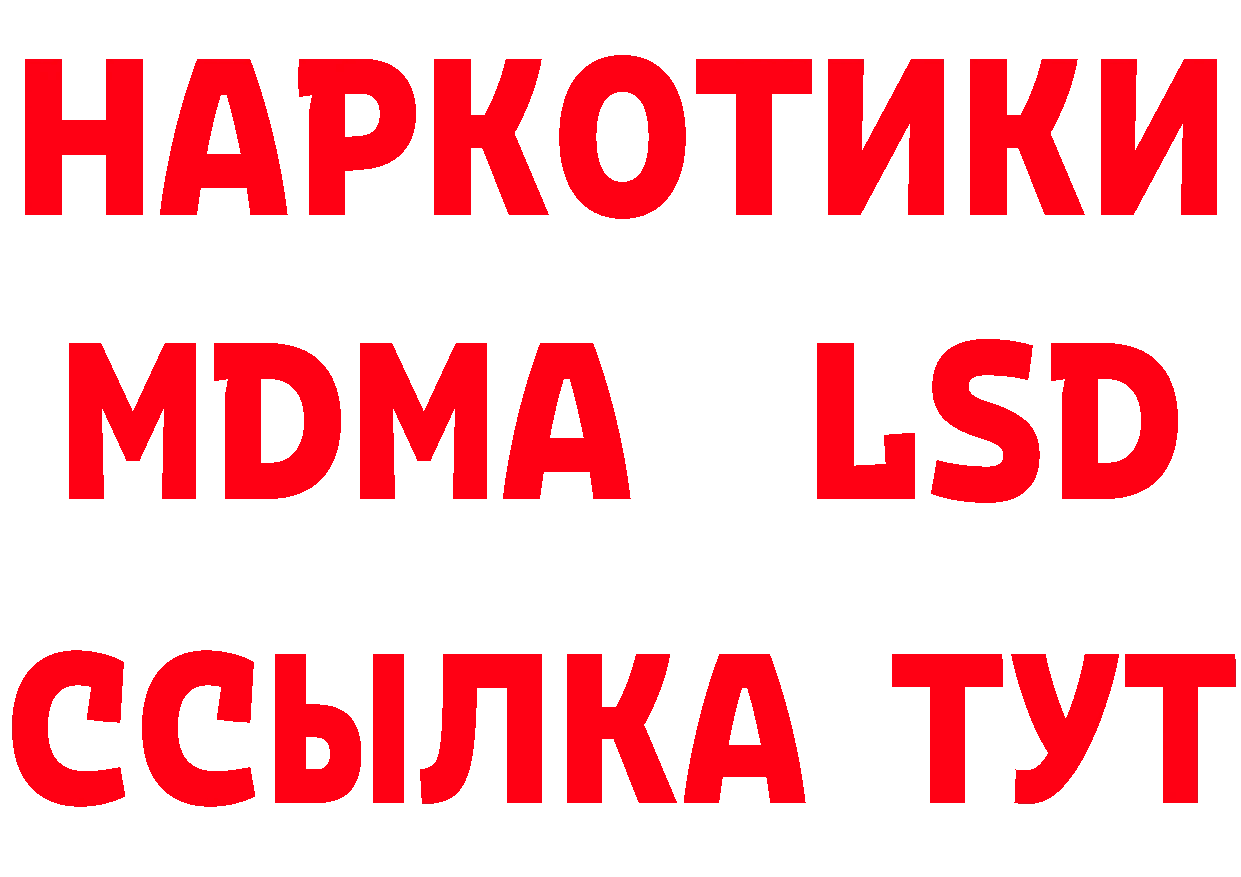 НАРКОТИКИ
MDMA LSD
ССЫЛКА ТУТ